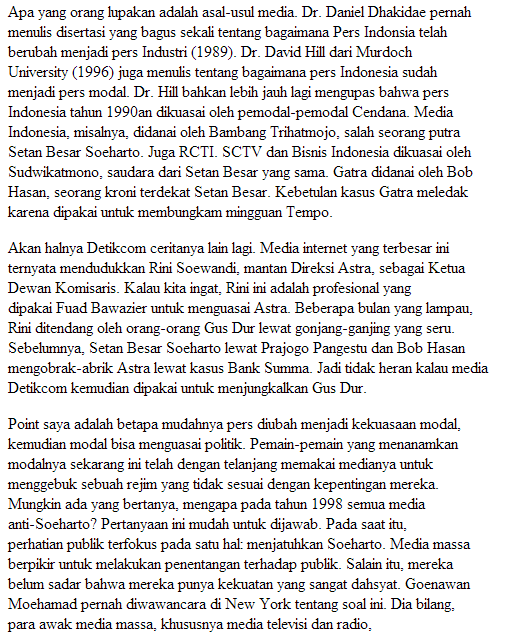 Apa yang orang lupakan adalah asal-usul media. Dr. Daniel Dhakidae pernah menulis disertasi yang bagus sekali tentang bagaimana Pers Indonsia telah berubah menjadi pers Industri (1989). Dr. David Hill dari Murdoch University (1996) juga menulis tentang bagaimana pers Indonesia sudah menjadi pers modal. Dr. Hill bahkan lebih jauh lagi mengupas bahwa pers Indonesia tahun 1990an dikuasai oleh pemodal-pemodal Cendana. Media Indonesia, misalnya, didanai oleh Bambang Trihatmojo, salah seorang putra Setan Besar Soeharto. Juga RCTI. SCTV dan Bisnis Indonesia dikuasai oleh Sudwikatmono, saudara dari Setan Besar yang sama. Gatra didanai oleh Bob Hasan, seorang kroni terdekat Setan Besar. Kebetulan kasus Gatra meledak karena dipakai untuk membungkam mingguan Tempo.

Akan halnya Detikcom ceritanya lain lagi. Media internet yang terbesar ini ternyata mendudukkan Rini Soewandi, mantan Direksi Astra, sebagai Ketua Dewan Komisaris. Kalau kita ingat, Rini ini adalah profesional yang dipakai Fuad Bawazier untuk menguasai Astra. Beberapa bulan yang lampau, Rini ditendang oleh orang-orang Gus Dur lewat gonjang-ganjing yang seru. Sebelumnya, Setan Besar Soeharto lewat Prajogo Pangestu dan Bob Hasan mengobrak-abrik Astra lewat kasus Bank Summa. Jadi tidak heran kalau media Detikcom kemudian dipakai untuk menjungkalkan Gus Dur.

Point saya adalah betapa mudahnya pers diubah menjadi kekuasaan modal, kemudian modal bisa menguasai politik. Pemain-pemain yang menanamkan modalnya sekarang ini telah dengan telanjang memakai medianya untuk menggebuk sebuah rejim yang tidak sesuai dengan kepentingan mereka. Mungkin ada yang bertanya, mengapa pada tahun 1998 semua media anti-Soeharto? Pertanyaan ini mudah untuk dijawab. Pada saat itu, perhatian publik terfokus pada satu hal: menjatuhkan Soeharto. Media massa berpikir untuk melakukan penentangan terhadap publik. Salain itu, mereka belum sadar bahwa mereka punya kekuatan yang sangat dahsyat. Goenawan Moehamad pernah diwawancara di New York tentang soal ini. Dia bilang, para awak media massa, khususnya media televisi dan radio,